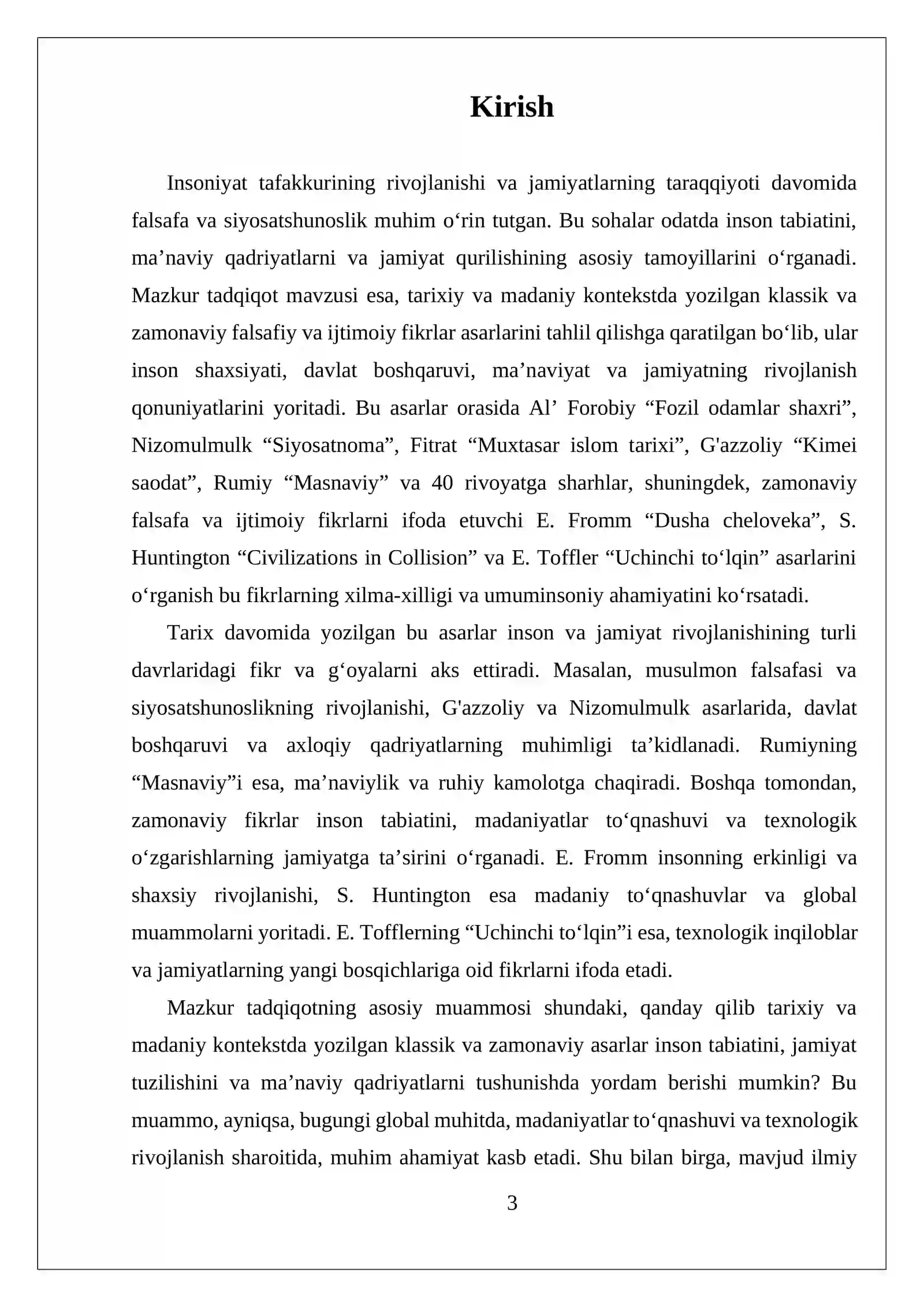 Kirish

Insoniyat tafakkurining rivojlanishi va jamiyatlarning taraqqiyoti davomida falsafa va siyosatshunoslik muhim o'rin tutgan. Bu sohalar odatda inson tabiatini, ma'naviy qadriyatlarni va jamiyat qurilishining asosiy tamoyillarini o'rganadi. Mazkur tadqiqot mavzusi esa, tarixiy va madaniy kontekstda yozilgan klassik va zamonaviy falsafiy va ijtimoiy fikrlar asarlarini tahlil qilishga qaratilgan bo'lib, ular inson shaxsiyati, davlat boshqaruvi, ma'naviyat va jamiyatning rivojlanish qonuniyatlarini yoritadi. Bu asarlar orasida Al' Forobiy "Fozil odamlar shaxri", Nizomulmulk "Siyosatnoma", Fitrat "Muxtasar islom tarixi", G'azzoliy "Kimei saodat", Rumiy "Masnaviy" va 40 rivoyatga sharhlar, shuningdek, zamonaviy falsafa va ijtimoiy fikrlarni ifoda etuvchi E. Fromm "Dusha cheloveka", S. Huntington "Civilizations in Collision" va E. Toffler "Uchinchi to'lqin" asarlarini o'rganish bu fikrlarning xilma-xilligi va umuminsoniy ahamiyatini ko'rsatadi.

Tarix davomida yozilgan bu asarlar inson va jamiyat rivojlanishining turli davrlaridagi fikr va g'oyalarni aks ettiradi. Masalan, musulmon falsafasi va siyosatshunoslikning rivojlanishi, G'azzoliy va Nizomulmulk asarlarida, davlat boshqaruvi va axloqiy qadriyatlarning muhimligi ta'kidlanadi. Rumiyning "Masnaviy"i esa, ma'naviylik va ruhiy kamolotga chaqiradi. Boshqa tomondan, zamonaviy fikrlar inson tabiatini, madaniyatlar to'qnashuvi va texnologik o'zgarishlarning jamiyatga ta'sirini o'rganadi. E. Fromm insonning erkinligi va shaxsiy rivojlanishi, S. Huntington esa madaniy to'qnashuvlar va global muammolarni yoritadi. E. Tofflerning "Uchinchi to'lqin"i esa, texnologik inqiloblar va jamiyatlarning yangi bosqichlariga oid fikrlarni ifoda etadi.

Mazkur tadqiqotning asosiy muammosi shundaki, qanday qilib tarixiy va madaniy kontekstda yozilgan klassik va zamonaviy asarlar inson tabiatini, jamiyat tuzilishini va ma'naviy qadriyatlarni tushunishda yordam berishi mumkin? Bu muammo, ayniqsa, bugungi global muhitda, madaniyatlar to'qnashuvi va texnologik rivojlanish sharoitida, muhim ahamiyat kasb etadi. Shu bilan birga, mavjud ilmiy

3